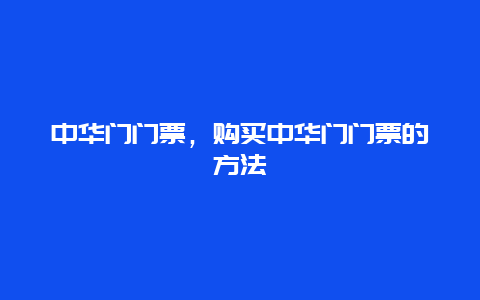 中华门门票，购买中华门门票的方法